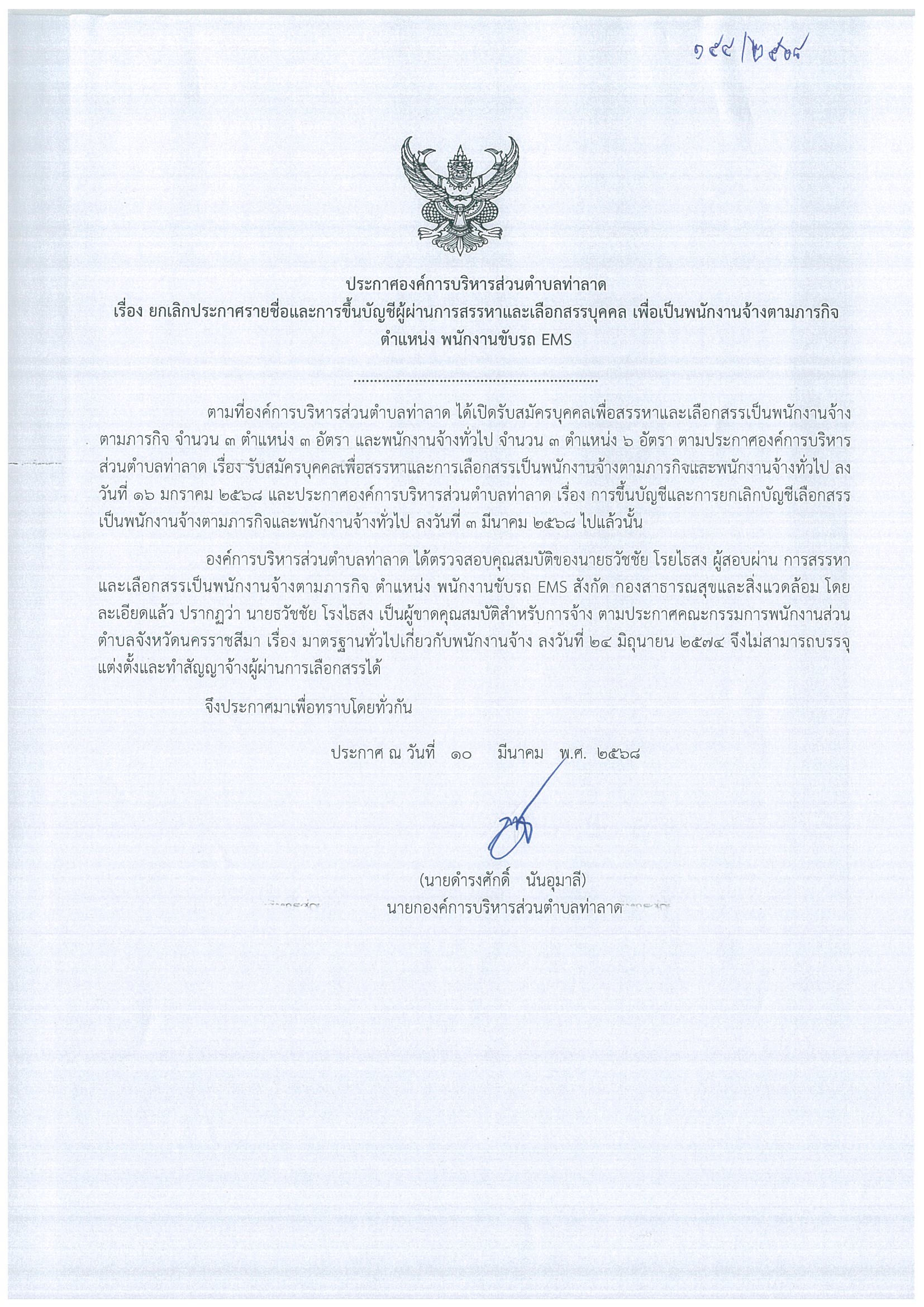 ๑๙๙/๒๕๖๘

ประกาศองค์การบริหารส่วนตำบลท่าลาด
เรื่อง ยกเลิกประกาศรายชื่อและการขึ้นบัญชีผู้ผ่านการสรรหาและเลือกสรรบุคคล เพื่อเป็นพนักงานจ้างตามภารกิจ ตำแหน่ง พนักงานขับรถ EMS

..........................................................

ตามที่องค์การบริหารส่วนตำบลท่าลาด ได้เปิดรับสมัครบุคคลเพื่อสรรหาและเลือกสรรเป็นพนักงานจ้างตามภารกิจ จำนวน ๓ ตำแหน่ง ๓ อัตรา และพนักงานจ้างทั่วไป จำนวน ๓ ตำแหน่ง ๖ อัตรา ตามประกาศองค์การบริหารส่วนตำบลท่าลาด เรื่อง รับสมัครบุคคลเพื่อสรรหาและการเลือกสรรเป็นพนักงานจ้างตามภารกิจและพนักงานจ้างทั่วไป ลงวันที่ ๑๖ มกราคม ๒๕๖๘ และประกาศองค์การบริหารส่วนตำบลท่าลาด เรื่อง การขึ้นบัญชีและการยกเลิกบัญชีเลือกสรรเป็นพนักงานจ้างตามภารกิจและพนักงานจ้างทั่วไป ลงวันที่ ๓ มีนาคม ๒๕๖๘ ไปแล้วนั้น

องค์การบริหารส่วนตำบลท่าลาด ได้ตรวจสอบคุณสมบัติของนายธวัชชัย โรยไธสง ผู้สอบผ่าน การสรรหาและเลือกสรรเป็นพนักงานจ้างตามภารกิจ ตำแหน่ง พนักงานขับรถ EMS สังกัด กองสาธารณสุขและสิ่งแวดล้อม โดยละเอียดแล้ว ปรากฏว่า นายธวัชชัย โรงไธสง เป็นผู้ขาดคุณสมบัติสำหรับการจ้าง ตามประกาศคณะกรรมการพนักงานส่วนตำบลจังหวัดนครราชสีมา เรื่อง มาตรฐานทั่วไปเกี่ยวกับพนักงานจ้าง ลงวันที่ ๒๔ มิถุนายน ๒๕๗๔ จึงไม่สามารถบรรจุแต่งตั้งและทำสัญญาจ้างผู้ผ่านการเลือกสรรได้

จึงประกาศมาเพื่อทราบโดยทั่วกัน

ประกาศ ณ วันที่ ๑๐ มีนาคม พ.ศ. ๒๕๖๘

(นายดำรงศักดิ์ นันอุมาลี)
นายกองค์การบริหารส่วนตำบลท่าลาด